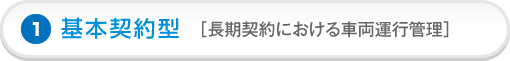 1 基本契約型 [長期契約における車両運行管理]